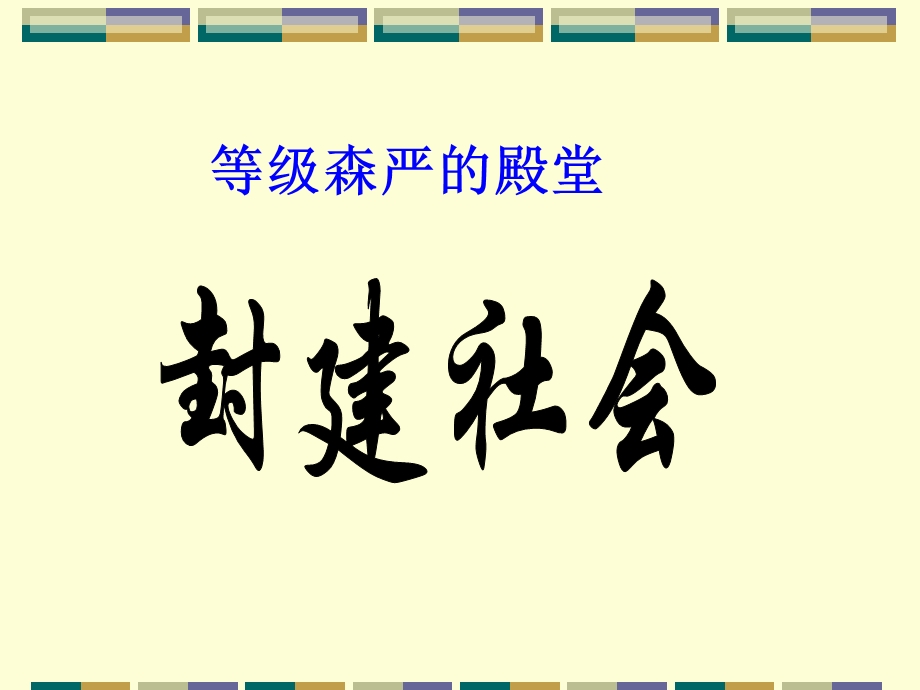 等级森严的殿堂

封建社会